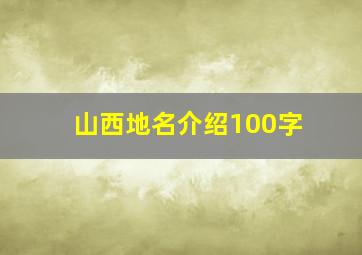 山西地名介绍100字